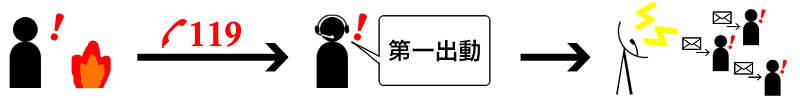 !

119

!

第一出動

!

!

!